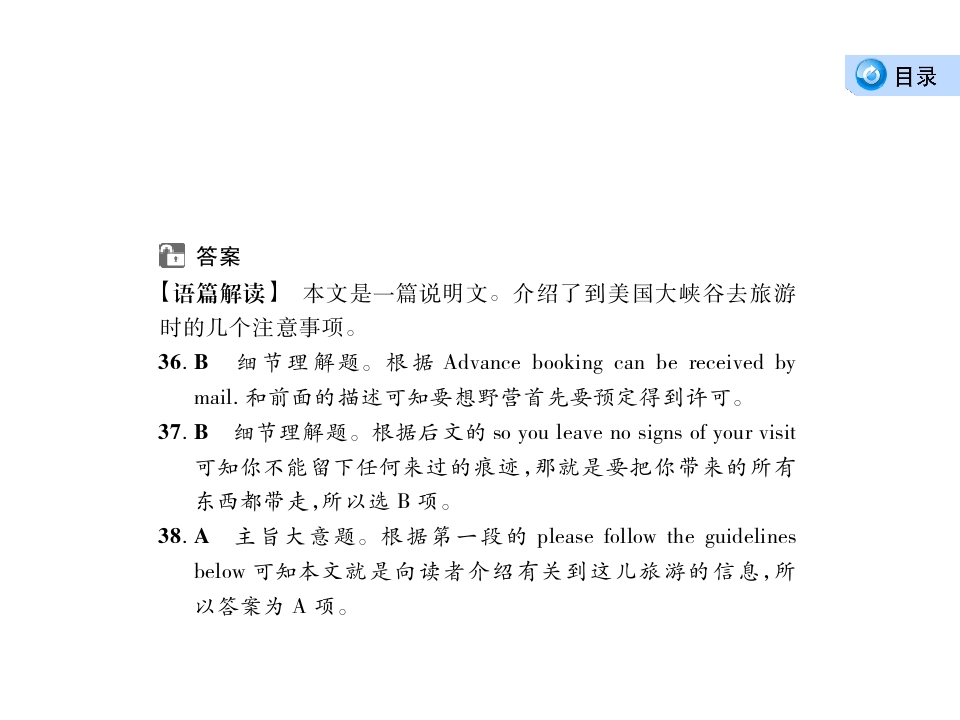 目录

答案

【语篇解读】 本文是一篇说明文。介绍了到美国大峡谷去旅游时的几个注意事项。

36. B 细节理解题。根据 Advance booking can be received by mail. 和前面的描述可知要想野营首先要预定得到许可。

37. B 细节理解题。根据后文的 so you leave no signs of your visit 可知你不能留下任何来过的痕迹，那就是要把你带来的所有东西都带走，所以选 B 项。

38. A 主旨大意题。根据第一段的 please follow the guidelines below 可知本文就是向读者介绍有关到这儿旅游的信息，所以答案为 A 项。